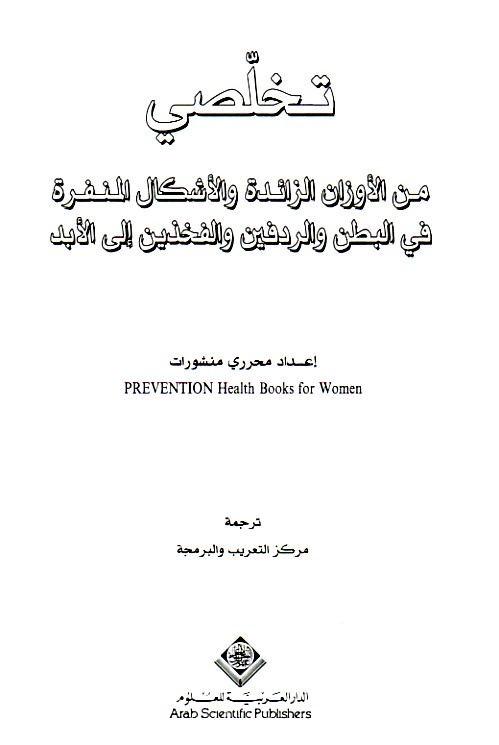 تخلّصي

من الأوزان الزائدة والأشكال المنفرة في البطن والردفين والفخذين إلى الأبد

إعداد محرري منشورات
PREVENTION Health Books for Women

ترجمة
مركز التعريب والبرمجة

الدار العربية للعلوم
Arab Scientific Publishers